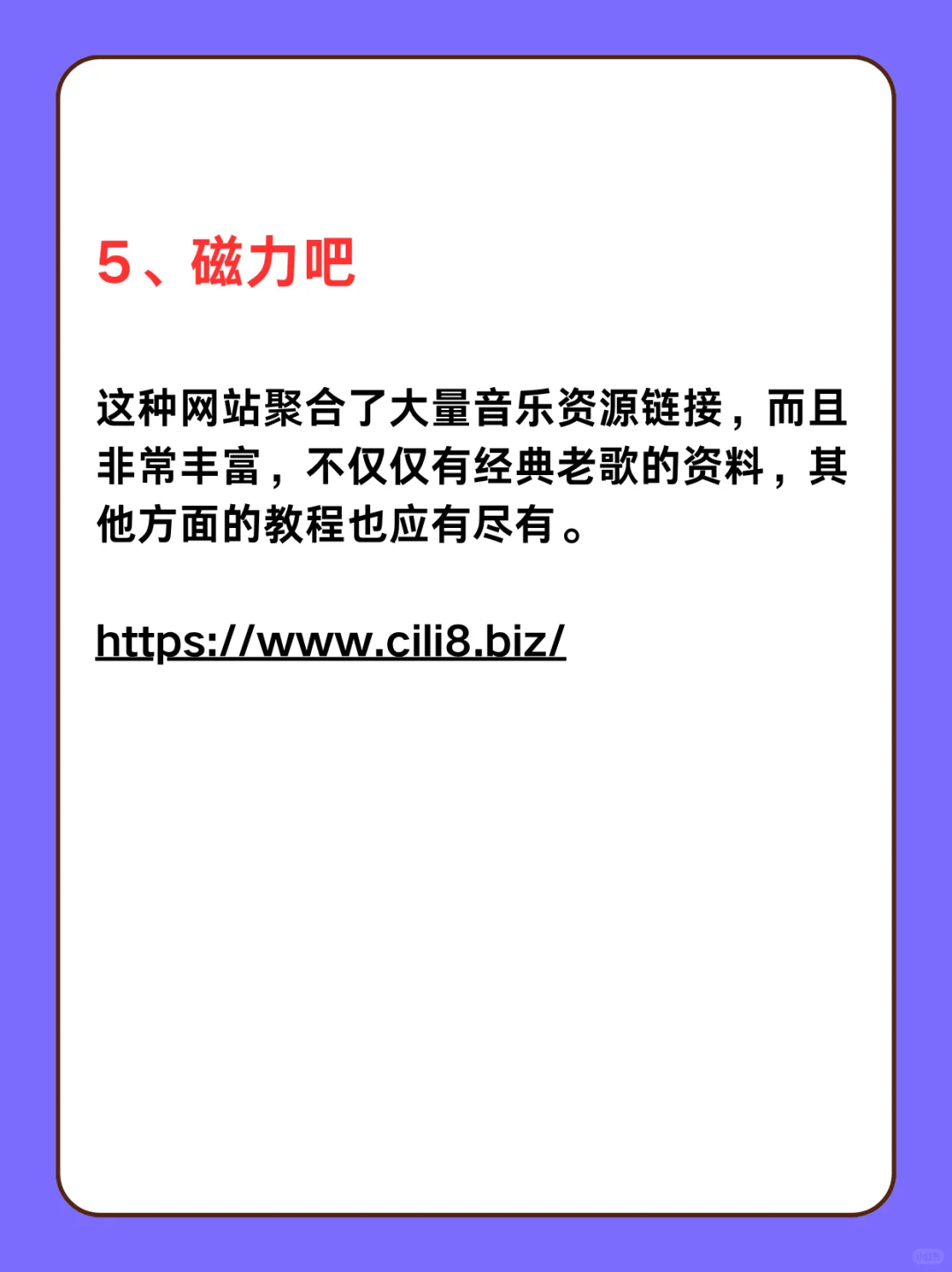 5、磁力吧

这种网站聚合了大量音乐资源链接，而且非常丰富，不仅仅有经典老歌的资料，其他方面的教程也应有尽有。

https://www.cili8.biz/